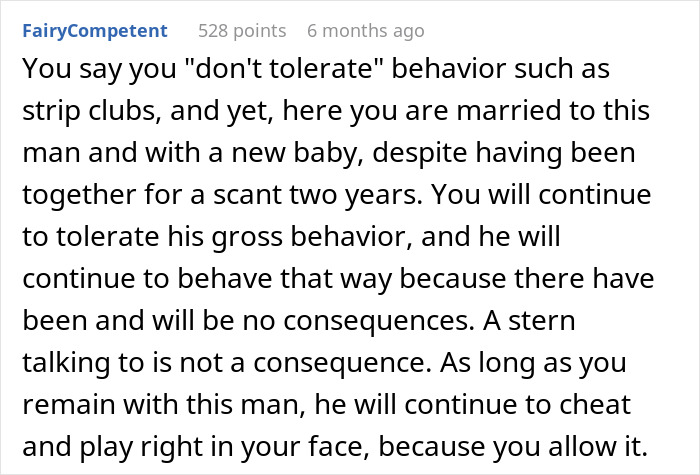 FairyCompetent 528 points 6 months ago

You say you "don't tolerate" behavior such as strip clubs, and yet, here you are married to this man and with a new baby, despite having been together for a scant two years. You will continue to tolerate his gross behavior, and he will continue to behave that way because there have been and will be no consequences. A stern talking to is not a consequence. As long as you remain with this man, he will continue to cheat and play right in your face, because you allow it.